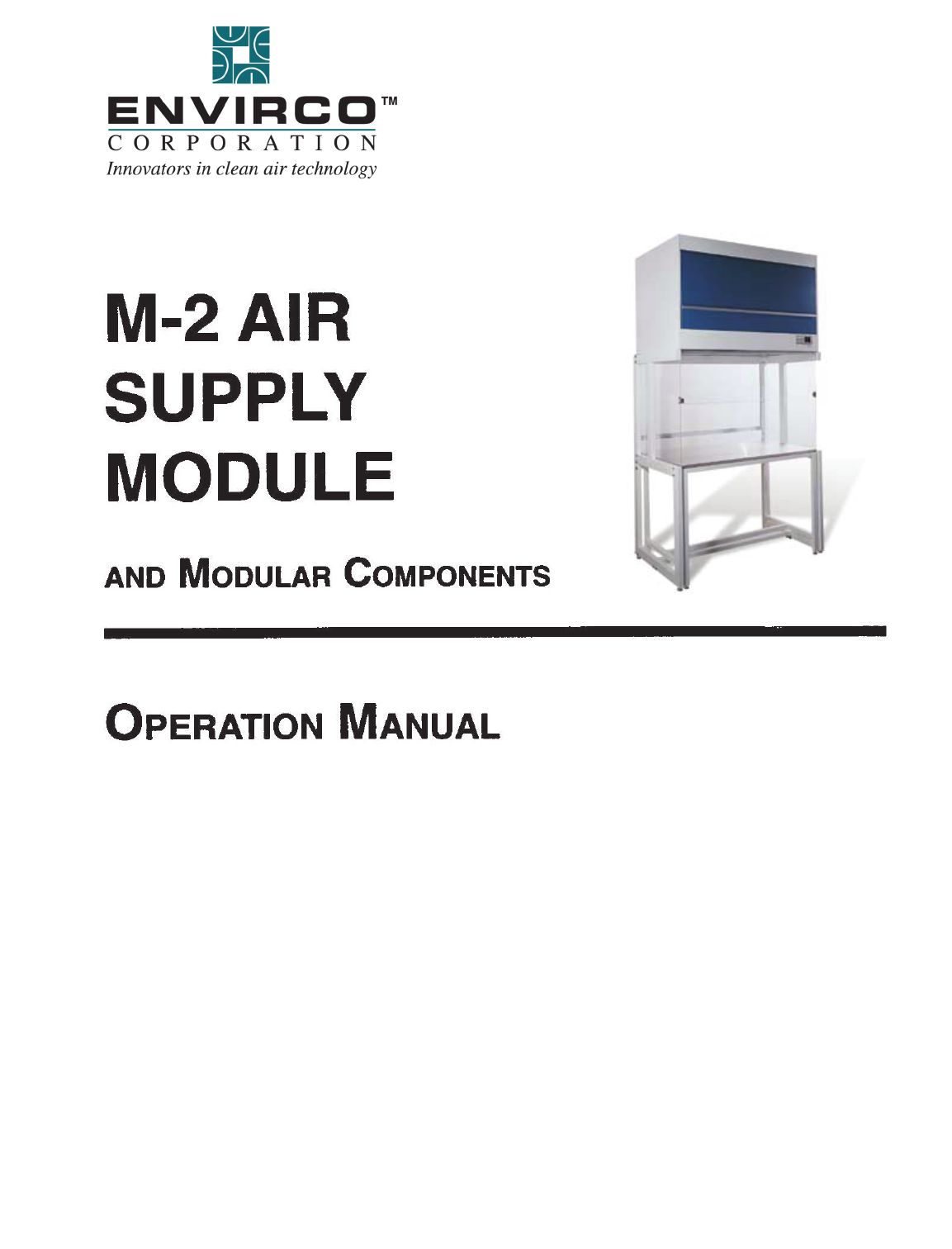 ENVIRCO™
CORPORATION
Innovators in clean air technology

M-2 AIR SUPPLY MODULE

AND MODULAR COMPONENTS

OPERATION MANUAL